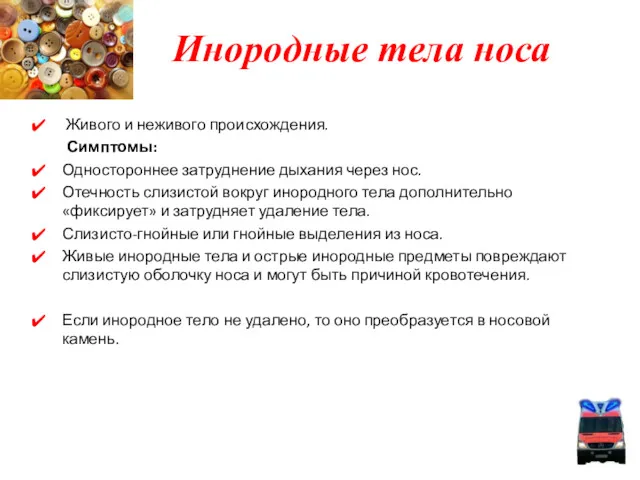 Инородные тела носа

✔ Живого и неживого происхождения.
Симптомы:
✔ Одностороннее затруднение дыхания через нос.
✔ Отечность слизистой вокруг инородного тела дополнительно «фиксирует» и затрудняет удаление тела.
✔ Слизисто-гнойные или гнойные выделения из носа.
✔ Живые инородные тела и острые инородные предметы повреждают слизистую оболочку носа и могут быть причиной кровотечения.

✔ Если инородное тело не удалено, то оно преобразуется в носовой камень.